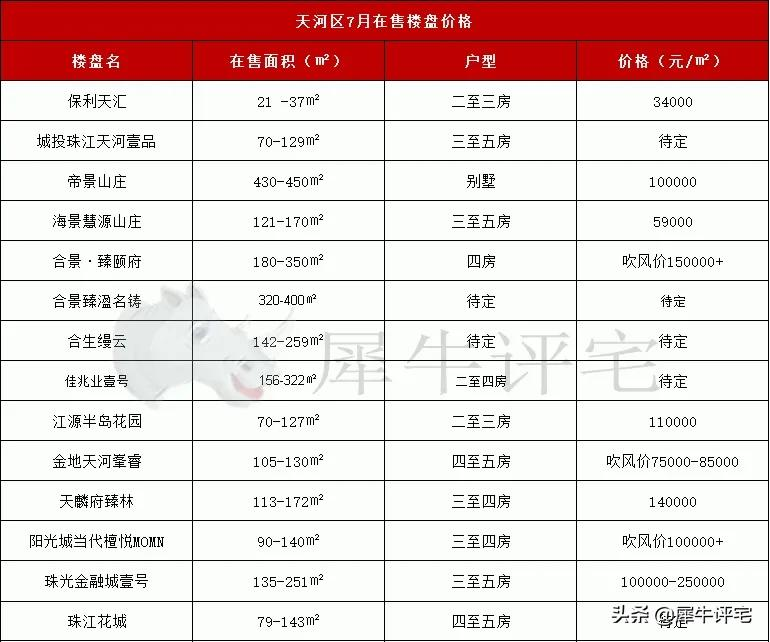 天河区7月在售楼盘价格

| 楼盘名 | 在售面积（㎡） | 户型 | 价格（元/㎡） |
|---|---|---|---|
| 保利天汇 | 21 -37㎡ | 二至三房 | 34000 |
| 城投珠江天河壹品 | 70-129㎡ | 三至五房 | 待定 |
| 帝景山庄 | 430-450㎡ | 别墅 | 100000 |
| 海景慧源山庄 | 121-170㎡ | 三至五房 | 59000 |
| 合景·臻颐府 | 180-350㎡ | 四房 | 吹风价150000+ |
| 合景臻溋名铸 | 320-400㎡ | 待定 | 待定 |
| 合生缦云 | 142-259㎡ | 待定 | 待定 |
| 佳兆业壹号 | 156-322㎡ | 二至四房 | 待定 |
| 江源半岛花园 | 70-127㎡ | 二至三房 | 110000 |
| 金地天河峯睿 | 105-130㎡ | 四至五房 | 吹风价75000-85000 |
| 天麟府臻林 | 113-172㎡ | 三至四房 | 140000 |
| 阳光城当代檀悦MOMN | 90-140㎡ | 三至四房 | 吹风价100000+ |
| 珠光金融城壹号 | 135-251㎡ | 三至五房 | 100000-250000 |
| 珠江花城 | 79-143㎡ | 四至五房 | 待定 |

犀牛评宅

头条 @犀牛评宅